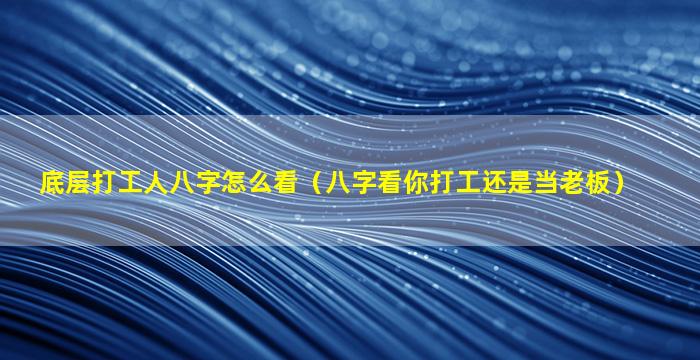 底层打工人八字怎么看（八字看你打工还是当老板）